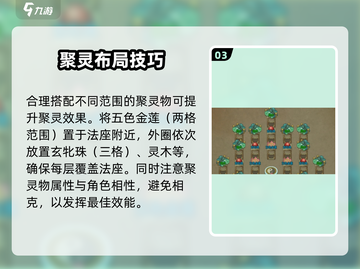 九游

聚灵布局技巧

合理搭配不同范围的聚灵物可提升聚灵效果。将五色金莲（两格范围）置于法座附近，外圈依次放置玄牝珠（三格）、灵木等，确保每层覆盖法座。同时注意聚灵物属性与角色相性，避免相克，以发挥最佳效能。

03